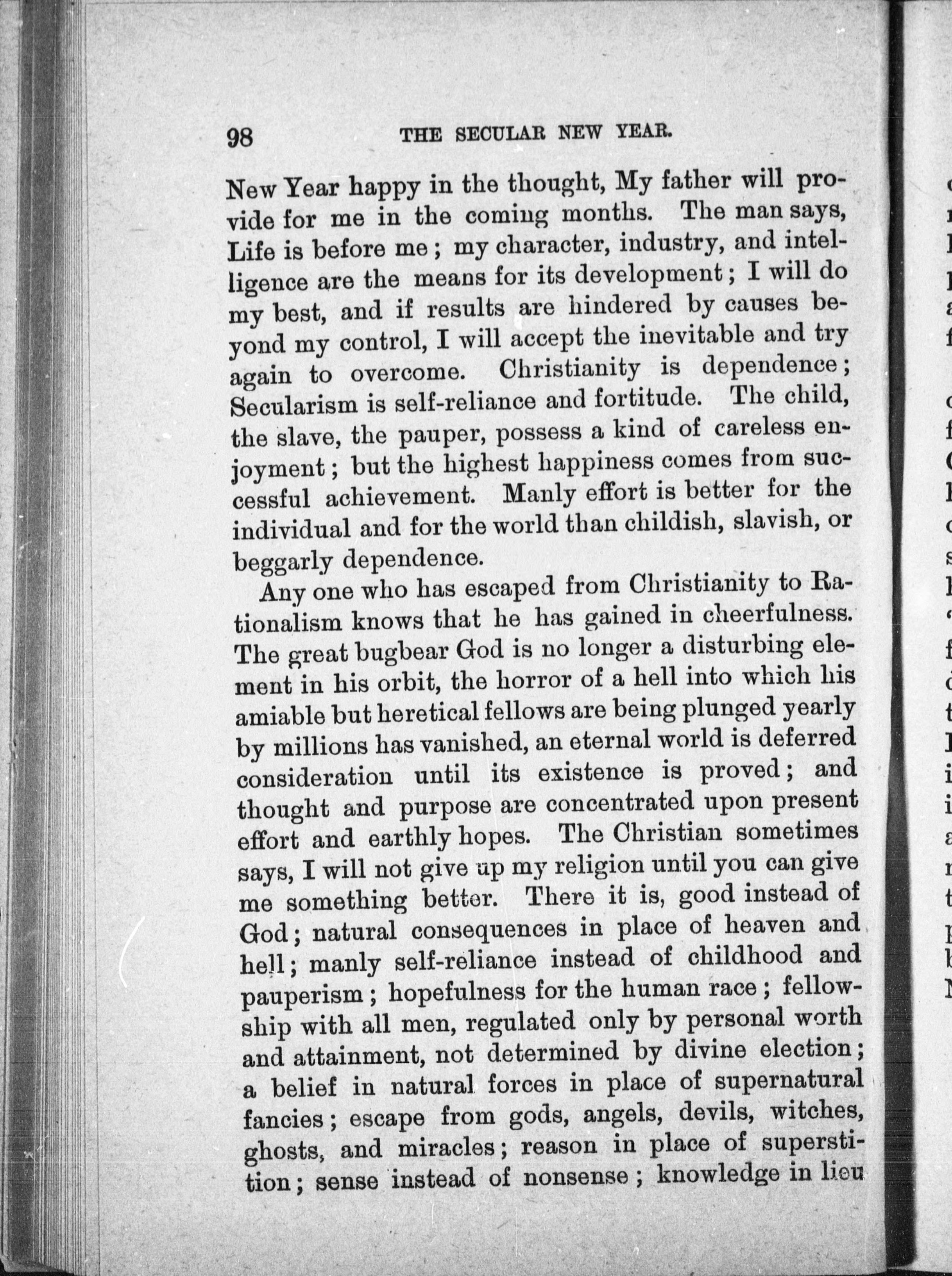 98 THE SECULAR NEW YEAR.

New Year happy in the thought, My father will provide for me in the coming months. The man says, Life is before me; my character, industry, and intelligence are the means for its development; I will do my best, and if results are hindered by causes beyond my control, I will accept the inevitable and try again to overcome. Christianity is dependence; Secularism is self-reliance and fortitude. The child, the slave, the pauper, possess a kind of careless enjoyment; but the highest happiness comes from successful achievement. Manly effort is better for the individual and for the world than childish, slavish, or beggarly dependence.

Any one who has escaped from Christianity to Rationalism knows that he has gained in cheerfulness. The great bugbear God is no longer a disturbing element in his orbit, the horror of a hell into which his amiable but heretical fellows are being plunged yearly by millions has vanished, an eternal world is deferred consideration until its existence is proved; and thought and purpose are concentrated upon present effort and earthly hopes. The Christian sometimes says, I will not give up my religion until you can give me something better. There it is, good instead of God; natural consequences in place of heaven and hell; manly self-reliance instead of childhood and pauperism; hopefulness for the human race; fellowship with all men, regulated only by personal worth and attainment, not determined by divine election; a belief in natural forces in place of supernatural fancies; escape from gods, angels, devils, witches, ghosts, and miracles; reason in place of superstition; sense instead of nonsense; knowledge in lieu